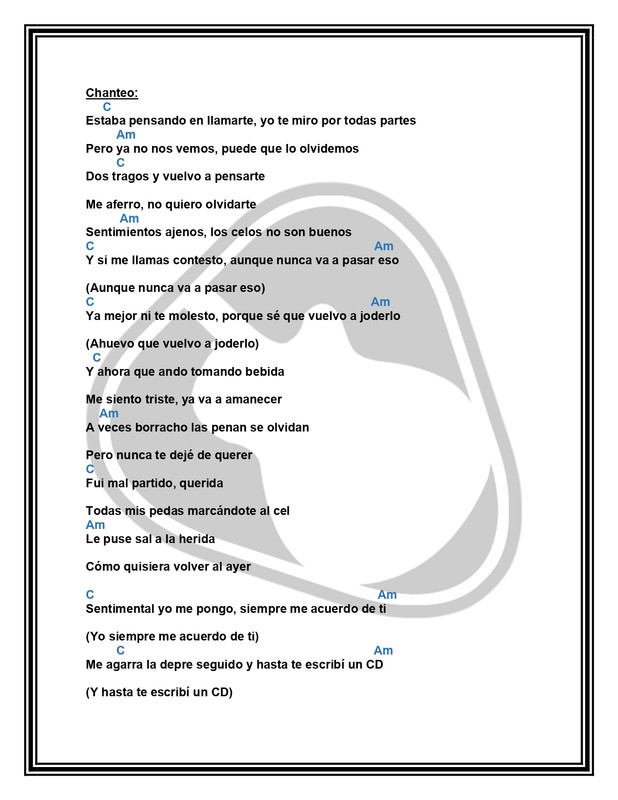 Chanteo:
C
Estaba pensando en llamarte, yo te miro por todas partes
Am
Pero ya no nos vemos, puede que lo olvidemos
C
Dos tragos y vuelvo a pensarte

Me aferro, no quiero olvidarte
Am
Sentimientos ajenos, los celos no son buenos
C Am
Y si me llamas contesto, aunque nunca va a pasar eso

(Aunque nunca va a pasar eso)
C Am
Ya mejor ni te molesto, porque sé que vuelvo a joderlo

(Ahuevo que vuelvo a joderlo)
C
Y ahora que ando tomando bebida

Me siento triste, ya va a amanecer
Am
A veces borracho las penan se olvidan

Pero nunca te dejé de querer
C
Fui mal partido, querida

Todas mis pedas marcándote al cel
Am
Le puse sal a la herida

Cómo quisiera volver al ayer

C Am
Sentimental yo me pongo, siempre me acuerdo de ti

(Yo siempre me acuerdo de ti)
C Am
Me agarra la depre seguido y hasta te escribí un CD

(Y hasta te escribí un CD)